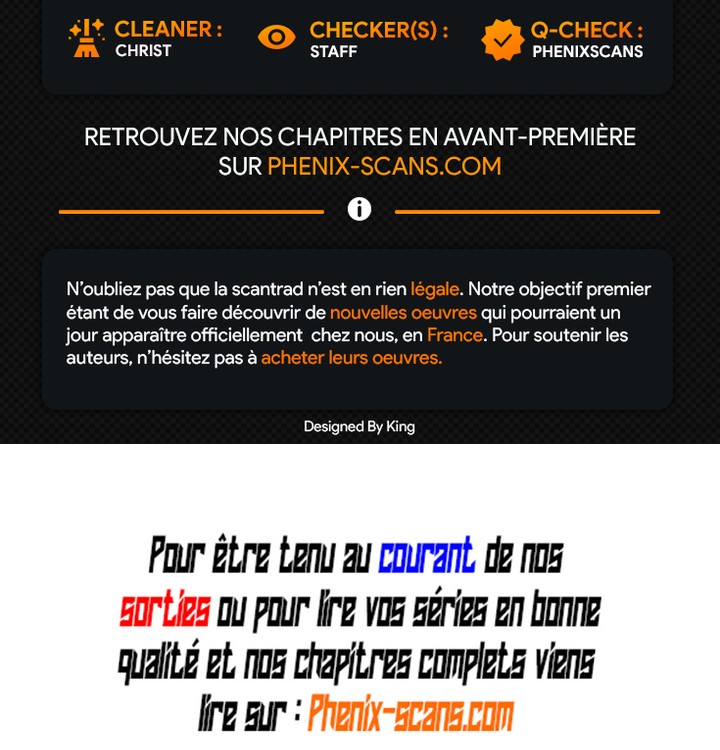 CLEANER :
CHRIST

CHECKER(S) :
STAFF

Q-CHECK :
PHENIXSCANS

RETROUVEZ NOS CHAPITRES EN AVANT-PREMIÈRE SUR PHENIX-SCANS.COM

N'oubliez pas que la scantrad n'est en rien légale. Notre objectif premier étant de vous faire découvrir de nouvelles oeuvres qui pourraient un jour apparaître officiellement chez nous, en France. Pour soutenir les auteurs, n'hésitez pas à acheter leurs oeuvres.

Designed By King

Pour être tenu au courant de nos sorties ou pour lire vos séries en bonne qualité et nos chapitres complets viens lire sur : Phenix-scans.com